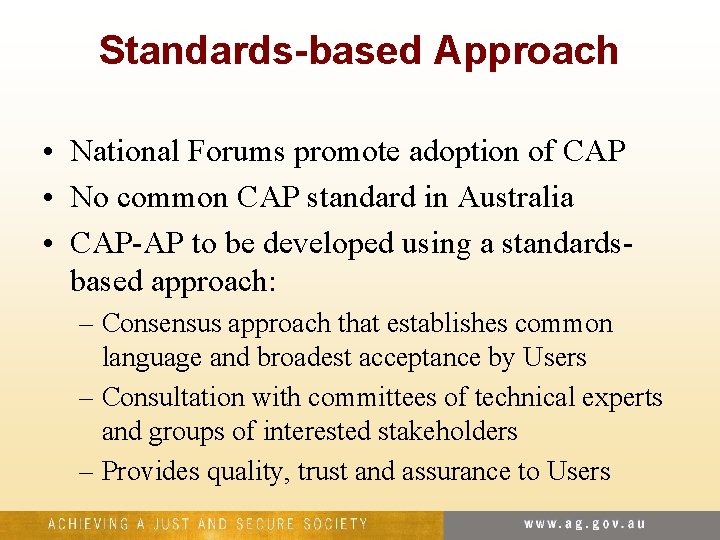 Standards-based Approach

• National Forums promote adoption of CAP
• No common CAP standard in Australia
• CAP-AP to be developed using a standards-based approach:
– Consensus approach that establishes common language and broadest acceptance by Users
– Consultation with committees of technical experts and groups of interested stakeholders
– Provides quality, trust and assurance to Users

ACHIEVING A JUST AND SECURE SOCIETY
www.ag.gov.au